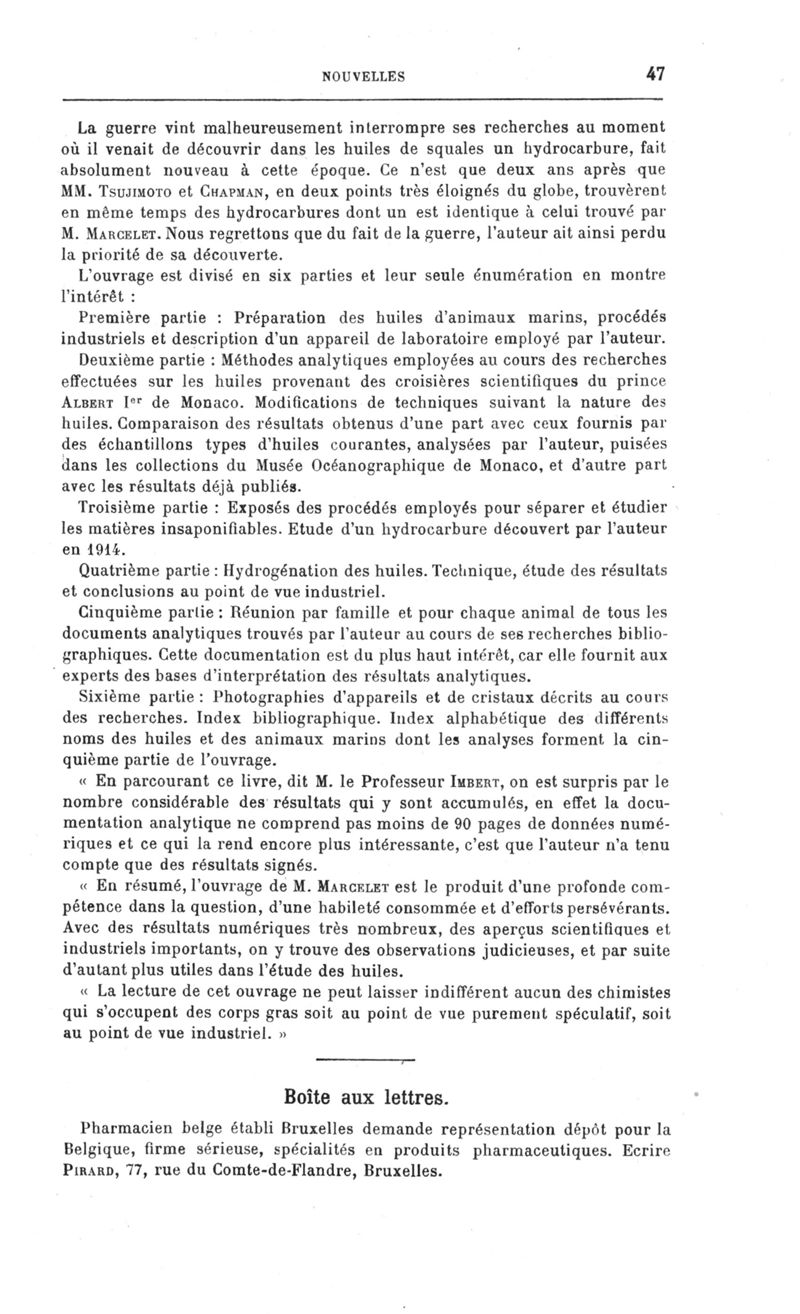 NOUVELLES 47

La guerre vint malheureusement interrompre ses recherches au moment où il venait de découvrir dans les huiles de squales un hydrocarbure, fait absolument nouveau à cette époque. Ce n'est que deux ans après que MM. Tsujimoto et Chapman, en deux points très éloignés du globe, trouvèrent en même temps des hydrocarbures dont un est identique à celui trouvé par M. Marcelet. Nous regrettons que du fait de la guerre, l'auteur ait ainsi perdu la priorité de sa découverte.

L'ouvrage est divisé en six parties et leur seule énumération en montre l'intérêt :

Première partie : Préparation des huiles d'animaux marins, procédés industriels et description d'un appareil de laboratoire employé par l'auteur.

Deuxième partie : Méthodes analytiques employées au cours des recherches effectuées sur les huiles provenant des croisières scientifiques du prince Albert Ier de Monaco. Modifications de techniques suivant la nature des huiles. Comparaison des résultats obtenus d'une part avec ceux fournis par des échantillons types d'huiles courantes, analysées par l'auteur, puisées dans les collections du Musée Océanographique de Monaco, et d'autre part avec les résultats déjà publiés.

Troisième partie : Exposés des procédés employés pour séparer et étudier les matières insaponifiables. Etude d'un hydrocarbure découvert par l'auteur en 1914.

Quatrième partie : Hydrogénation des huiles. Technique, étude des résultats et conclusions au point de vue industriel.

Cinquième partie : Réunion par famille et pour chaque animal de tous les documents analytiques trouvés par l'auteur au cours de ses recherches bibliographiques. Cette documentation est du plus haut intérêt, car elle fournit aux experts des bases d'interprétation des résultats analytiques.

Sixième partie : Photographies d'appareils et de cristaux décrits au cours des recherches. Index bibliographique. Index alphabétique des différents noms des huiles et des animaux marins dont les analyses forment la cinquième partie de l'ouvrage.

« En parcourant ce livre, dit M. le Professeur Imbert, on est surpris par le nombre considérable des résultats qui y sont accumulés, en effet la documentation analytique ne comprend pas moins de 90 pages de données numériques et ce qui la rend encore plus intéressante, c'est que l'auteur n'a tenu compte que des résultats signés.

« En résumé, l'ouvrage de M. Marcelet est le produit d'une profonde compétence dans la question, d'une habileté consommée et d'efforts persévérants. Avec des résultats numériques très nombreux, des aperçus scientifiques et industriels importants, on y trouve des observations judicieuses, et par suite d'autant plus utiles dans l'étude des huiles.

« La lecture de cet ouvrage ne peut laisser indifférent aucun des chimistes qui s'occupent des corps gras soit au point de vue purement spéculatif, soit au point de vue industriel. »

Boîte aux lettres.

Pharmacien belge établi Bruxelles demande représentation dépôt pour la Belgique, firme sérieuse, spécialités en produits pharmaceutiques. Ecrire Pirard, 77, rue du Comte-de-Flandre, Bruxelles.